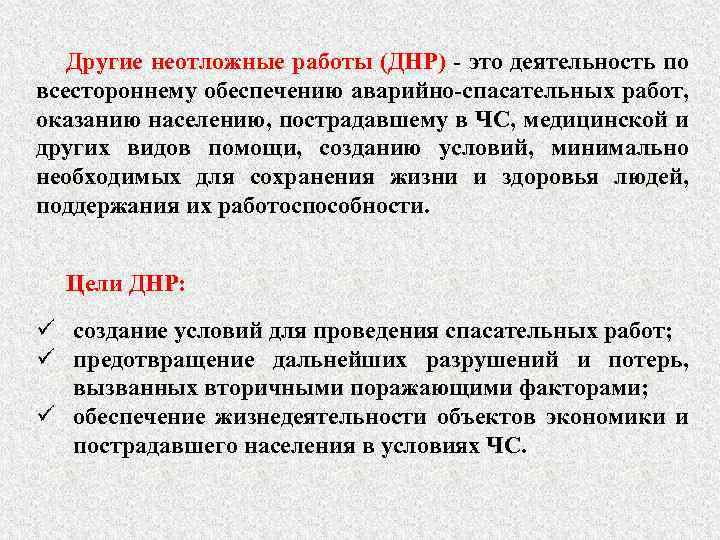 Другие неотложные работы (ДНР) - это деятельность по всестороннему обеспечению аварийно-спасательных работ, оказанию населению, пострадавшему в ЧС, медицинской и других видов помощи, созданию условий, минимально необходимых для сохранения жизни и здоровья людей, поддержания их работоспособности.

Цели ДНР:

✓ создание условий для проведения спасательных работ;
✓ предотвращение дальнейших разрушений и потерь, вызванных вторичными поражающими факторами;
✓ обеспечение жизнедеятельности объектов экономики и пострадавшего населения в условиях ЧС.